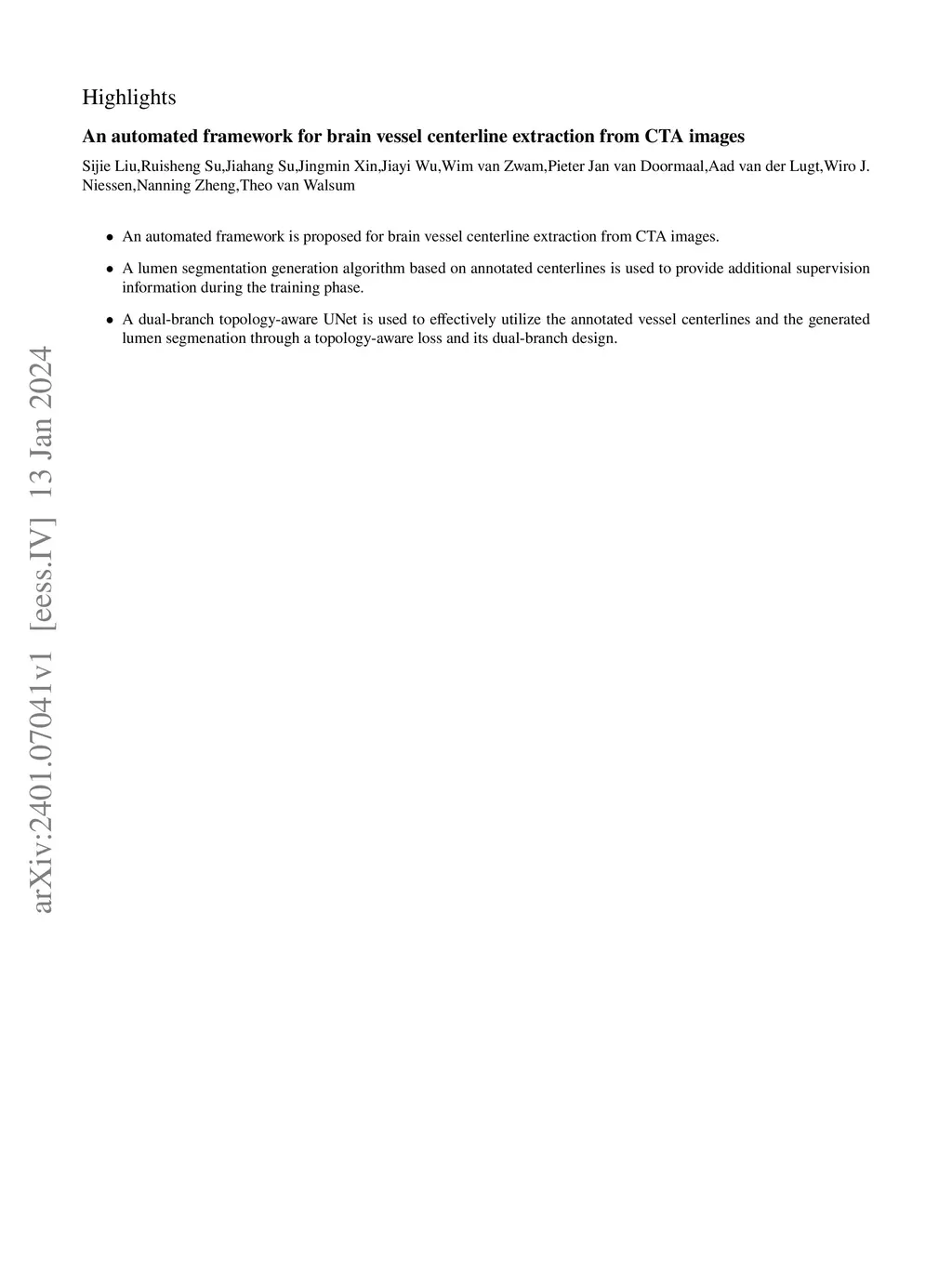 Highlights

An automated framework for brain vessel centerline extraction from CTA images

Sijie Liu,Ruisheng Su,Jiahang Su,Jingmin Xin,Jiayi Wu,Wim van Zwam,Pieter Jan van Doormaal,Aad van der Lugt,Wiro J. Niessen,Nanning Zheng,Theo van Walsum

• An automated framework is proposed for brain vessel centerline extraction from CTA images.

• A lumen segmentation generation algorithm based on annotated centerlines is used to provide additional supervision information during the training phase.

• A dual-branch topology-aware UNet is used to effectively utilize the annotated vessel centerlines and the generated lumen segmenation through a topology-aware loss and its dual-branch design.

arXiv:2401.07041v1 [eess.IV] 13 Jan 2024